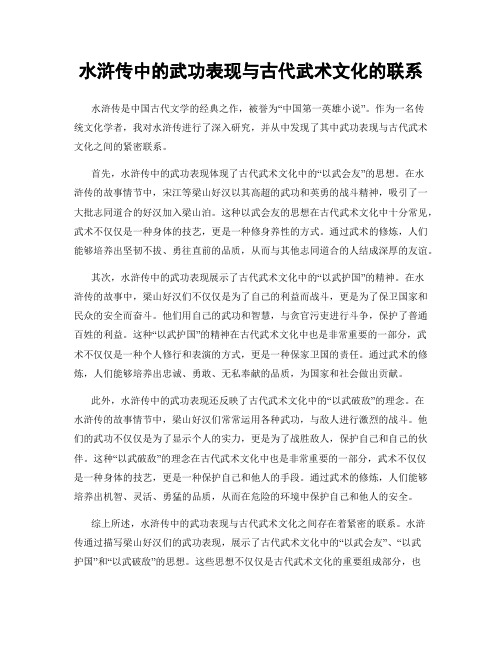 水浒传中的武功表现与古代武术文化的联系

水浒传是中国古代文学的经典之作，被誉为“中国第一英雄小说”。作为一名传统文化学者，我对水浒传进行了深入研究，并从中发现了其中武功表现与古代武术文化之间的紧密联系。

首先，水浒传中的武功表现体现了古代武术文化中的“以武会友”的思想。在水浒传的故事情节中，宋江等梁山好汉以其高超的武功和英勇的战斗精神，吸引了一大批志同道合的好汉加入梁山泊。这种以武会友的思想在古代武术文化中十分常见，武术不仅仅是一种身体的技艺，更是一种修身养性的方式。通过武术的修炼，人们能够培养出坚韧不拔、勇往直前的品质，从而与其他志同道合的人结成深厚的友谊。

其次，水浒传中的武功表现展示了古代武术文化中的“以武护国”的精神。在水浒传的故事中，梁山好汉们不仅仅是为了自己的利益而战斗，更是为了保卫国家和民众的安全而奋斗。他们用自己的武功和智慧，与贪官污吏进行斗争，保护了普通百姓的利益。这种“以武护国”的精神在古代武术文化中也是非常重要的一部分，武术不仅仅是一种个人修行和表演的方式，更是一种保家卫国的责任。通过武术的修炼，人们能够培养出忠诚、勇敢、无私奉献的品质，为国家和社会做出贡献。

此外，水浒传中的武功表现还反映了古代武术文化中的“以武破敌”的理念。在水浒传的故事情节中，梁山好汉们常常运用各种武功，与敌人进行激烈的战斗。他们的武功不仅仅是为了显示个人的实力，更是为了战胜敌人，保护自己和自己的伙伴。这种“以武破敌”的理念在古代武术文化中也是非常重要的一部分，武术不仅仅是一种身体的技艺，更是一种保护自己和他人的手段。通过武术的修炼，人们能够培养出机智、灵活、勇猛的品质，从而在危险的环境中保护自己和他人的安全。

综上所述，水浒传中的武功表现与古代武术文化之间存在着紧密的联系。水浒传通过描写梁山好汉们的武功表现，展示了古代武术文化中的“以武会友”、“以武护国”和“以武破敌”的思想。这些思想不仅仅是古代武术文化的重要组成部分，也